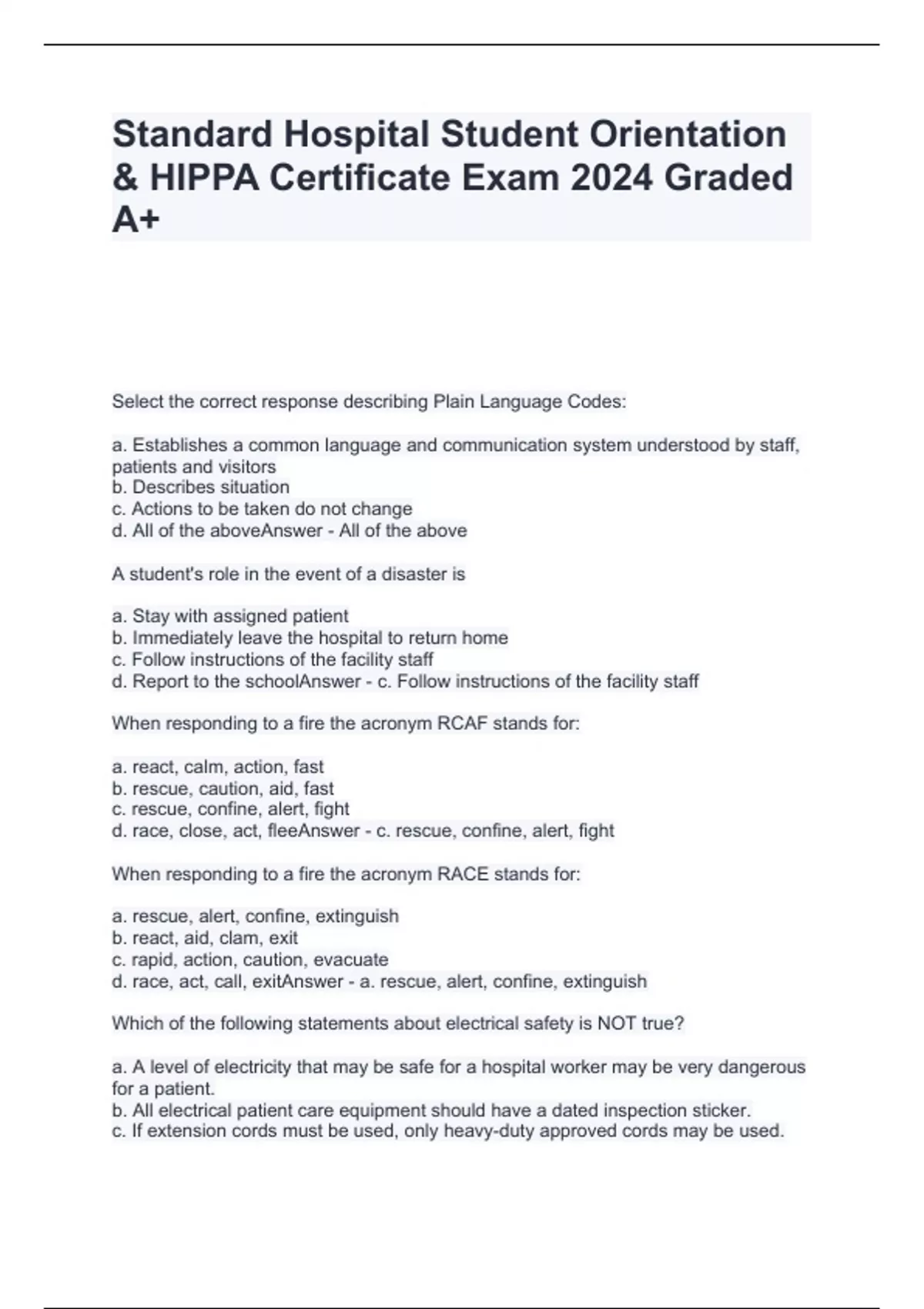 Standard Hospital Student Orientation & HIPPA Certificate Exam 2024 Graded A+

Select the correct response describing Plain Language Codes:

a. Establishes a common language and communication system understood by staff, patients and visitors
b. Describes situation
c. Actions to be taken do not change
d. All of the aboveAnswer - All of the above

A student's role in the event of a disaster is

a. Stay with assigned patient
b. Immediately leave the hospital to return home
c. Follow instructions of the facility staff
d. Report to the schoolAnswer - c. Follow instructions of the facility staff

When responding to a fire the acronym RCAF stands for:

a. react, calm, action, fast
b. rescue, caution, aid, fast
c. rescue, confine, alert, fight
d. race, close, act, fleeAnswer - c. rescue, confine, alert, fight

When responding to a fire the acronym RACE stands for:

a. rescue, alert, confine, extinguish
b. react, aid, clam, exit
c. rapid, action, caution, evacuate
d. race, act, call, exitAnswer - a. rescue, alert, confine, extinguish

Which of the following statements about electrical safety is NOT true?

a. A level of electricity that may be safe for a hospital worker may be very dangerous for a patient.
b. All electrical patient care equipment should have a dated inspection sticker.
c. If extension cords must be used, only heavy-duty approved cords may be used.